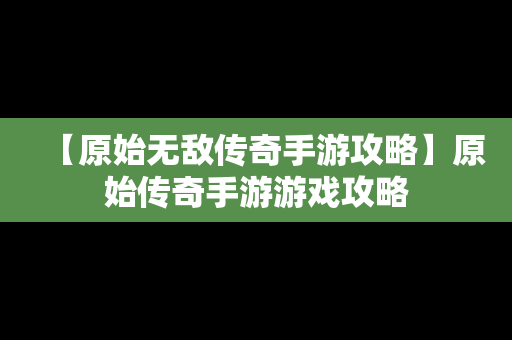 【原始无敌传奇手游攻略】原始传奇手游游戏攻略